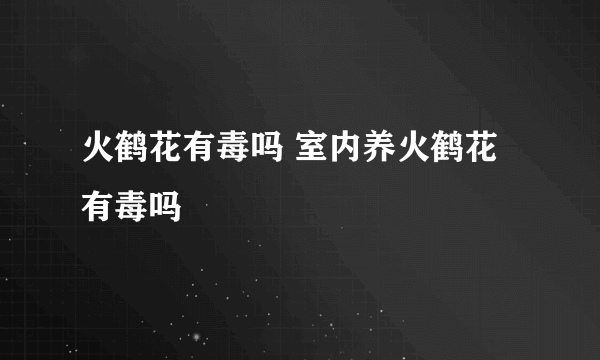 火鹤花有毒吗 室内养火鹤花有毒吗